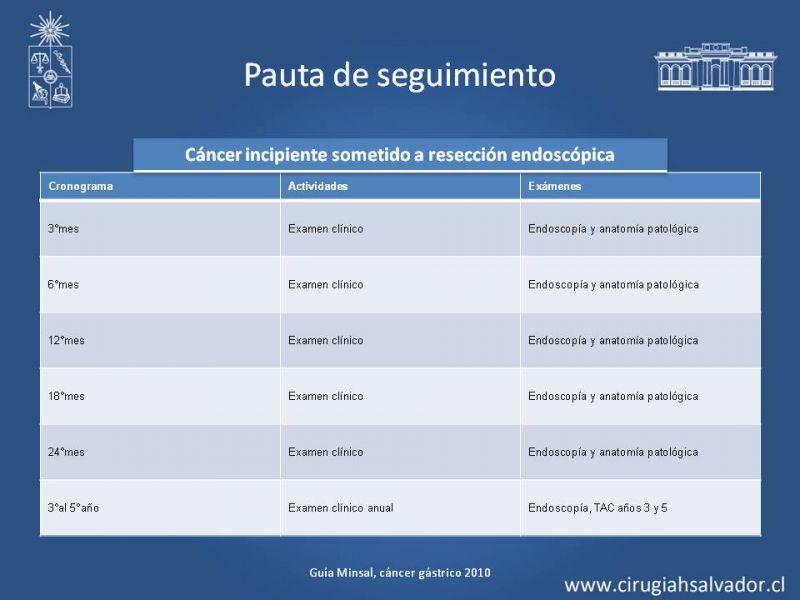 Pauta de seguimiento

Cáncer incipiente sometido a resección endoscópica

| Cronograma | Actividades | Exámenes |
|---|---|---|
| 3°mes | Examen clínico | Endoscopía y anatomía patológica |
| 6°mes | Examen clínico | Endoscopía y anatomía patológica |
| 12°mes | Examen clínico | Endoscopía y anatomía patológica |
| 18°mes | Examen clínico | Endoscopía y anatomía patológica |
| 24°mes | Examen clínico | Endoscopía y anatomía patológica |
| 3°al 5°año | Examen clínico anual | Endoscopía, TAC años 3 y 5 |

Guía Minsal, cáncer gástrico 2010

www.cirugiahsalvador.cl